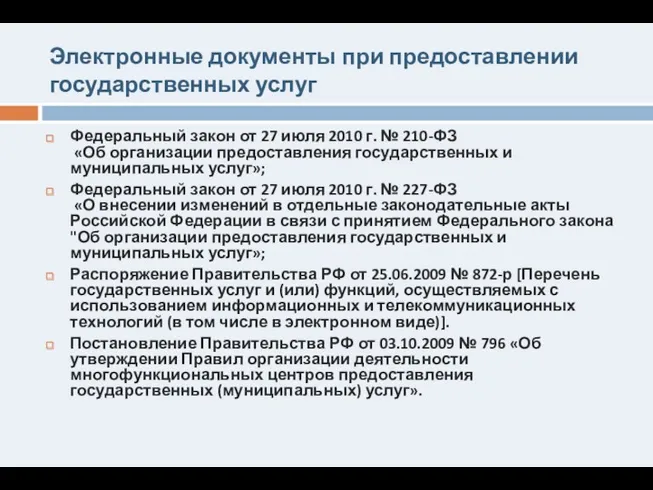 Электронные документы при предоставлении государственных услуг

Федеральный закон от 27 июля 2010 г. № 210-ФЗ «Об организации предоставления государственных и муниципальных услуг»;

Федеральный закон от 27 июля 2010 г. № 227-ФЗ «О внесении изменений в отдельные законодательные акты Российской Федерации в связи с принятием Федерального закона "Об организации предоставления государственных и муниципальных услуг»;

Распоряжение Правительства РФ от 25.06.2009 № 872-р [Перечень государственных услуг и (или) функций, осуществляемых с использованием информационных и телекоммуникационных технологий (в том числе в электронном виде)].

Постановление Правительства РФ от 03.10.2009 № 796 «Об утверждении Правил организации деятельности многофункциональных центров предоставления государственных (муниципальных) услуг».